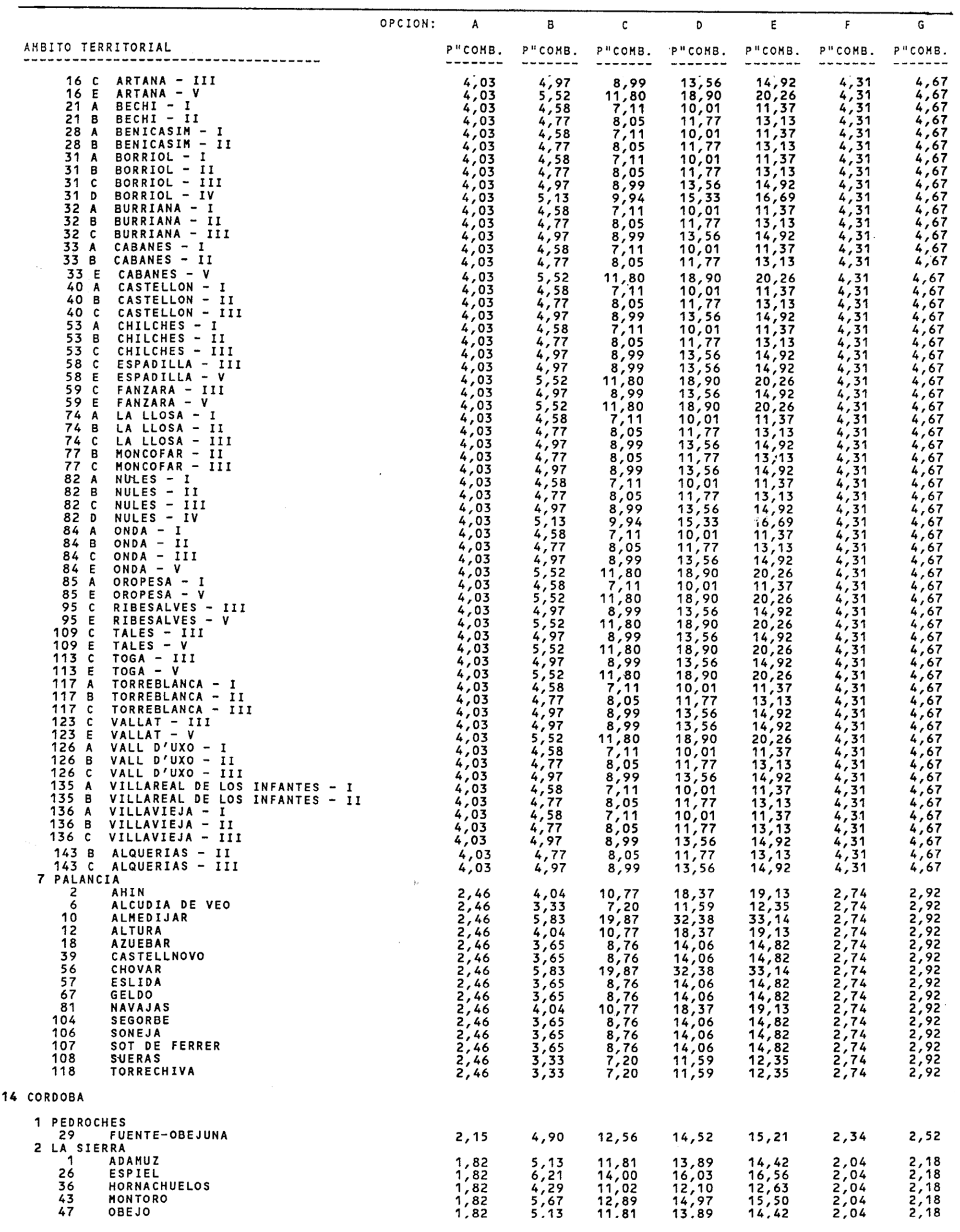 | AMBITO TERRITORIAL | OPCION: A P"COMB. | B P"COMB. | C P"COMB. | D P"COMB. | E P"COMB. | F P"COMB. | G P"COMB. |
|---|---|---|---|---|---|---|---|
| 16 C ARTANA - III | 4,03 | 4,97 | 8,99 | 13,56 | 14,92 | 4,31 | 4,67 |
| 16 E ARTANA - V | 4,03 | 5,52 | 11,80 | 18,90 | 20,26 | 4,31 | 4,67 |
| 21 A BECHI - I | 4,03 | 4,58 | 7,11 | 10,01 | 11,37 | 4,31 | 4,67 |
| 21 B BECHI - II | 4,03 | 4,77 | 8,05 | 11,77 | 13,13 | 4,31 | 4,67 |
| 28 A BENICASIM - I | 4,03 | 4,58 | 7,11 | 10,01 | 11,37 | 4,31 | 4,67 |
| 28 B BENICASIM - II | 4,03 | 4,77 | 8,05 | 11,77 | 13,13 | 4,31 | 4,67 |
| 31 A BORRIOL - I | 4,03 | 4,58 | 7,11 | 10,01 | 11,37 | 4,31 | 4,67 |
| 31 B BORRIOL - II | 4,03 | 4,77 | 8,05 | 11,77 | 13,13 | 4,31 | 4,67 |
| 31 C BORRIOL - III | 4,03 | 4,97 | 8,99 | 13,56 | 14,92 | 4,31 | 4,67 |
| 31 D BORRIOL - IV | 4,03 | 5,13 | 9,94 | 15,33 | 16,69 | 4,31 | 4,67 |
| 32 A BURRIANA - I | 4,03 | 4,58 | 7,11 | 10,01 | 11,37 | 4,31 | 4,67 |
| 32 B BURRIANA - II | 4,03 | 4,77 | 8,05 | 11,77 | 13,13 | 4,31 | 4,67 |
| 32 C BURRIANA - III | 4,03 | 4,97 | 8,99 | 13,56 | 14,92 | 4,31 | 4,67 |
| 33 A CABANES - I | 4,03 | 4,58 | 7,11 | 10,01 | 11,37 | 4,31 | 4,67 |
| 33 B CABANES - II | 4,03 | 4,77 | 8,05 | 11,77 | 13,13 | 4,31 | 4,67 |
| 33 E CABANES - V | 4,03 | 5,52 | 11,80 | 18,90 | 20,26 | 4,31 | 4,67 |
| 40 A CASTELLON - I | 4,03 | 4,58 | 7,11 | 10,01 | 11,37 | 4,31 | 4,67 |
| 40 B CASTELLON - II | 4,03 | 4,77 | 8,05 | 11,77 | 13,13 | 4,31 | 4,67 |
| 40 C CASTELLON - III | 4,03 | 4,97 | 8,99 | 13,56 | 14,92 | 4,31 | 4,67 |
| 53 A CHILCHES - I | 4,03 | 4,58 | 7,11 | 10,01 | 11,37 | 4,31 | 4,67 |
| 53 B CHILCHES - II | 4,03 | 4,77 | 8,05 | 11,77 | 13,13 | 4,31 | 4,67 |
| 53 C CHILCHES - III | 4,03 | 4,97 | 8,99 | 13,56 | 14,92 | 4,31 | 4,67 |
| 58 C ESPADILLA - III | 4,03 | 4,97 | 8,99 | 13,56 | 14,92 | 4,31 | 4,67 |
| 58 E ESPADILLA - V | 4,03 | 5,52 | 11,80 | 18,90 | 20,26 | 4,31 | 4,67 |
| 59 C FANZARA - III | 4,03 | 4,97 | 8,99 | 13,56 | 14,92 | 4,31 | 4,67 |
| 59 E FANZARA - V | 4,03 | 5,52 | 11,80 | 18,90 | 20,26 | 4,31 | 4,67 |
| 74 A LA LLOSA - I | 4,03 | 4,58 | 7,11 | 10,01 | 11,37 | 4,31 | 4,67 |
| 74 B LA LLOSA - II | 4,03 | 4,77 | 8,05 | 11,77 | 13,13 | 4,31 | 4,67 |
| 74 C LA LLOSA - III | 4,03 | 4,97 | 8,99 | 13,56 | 14,92 | 4,31 | 4,67 |
| 77 B MONCOFAR - II | 4,03 | 4,77 | 8,05 | 11,77 | 13,13 | 4,31 | 4,67 |
| 77 C MONCOFAR - III | 4,03 | 4,97 | 8,99 | 13,56 | 14,92 | 4,31 | 4,67 |
| 82 A NULES - I | 4,03 | 4,58 | 7,11 | 10,01 | 11,37 | 4,31 | 4,67 |
| 82 B NULES - II | 4,03 | 4,77 | 8,05 | 11,77 | 13,13 | 4,31 | 4,67 |
| 82 C NULES - III | 4,03 | 4,97 | 8,99 | 13,56 | 14,92 | 4,31 | 4,67 |
| 82 D NULES - IV | 4,03 | 5,13 | 9,94 | 15,33 | 16,69 | 4,31 | 4,67 |
| 84 A ONDA - I | 4,03 | 4,58 | 7,11 | 10,01 | 11,37 | 4,31 | 4,67 |
| 84 B ONDA - II | 4,03 | 4,77 | 8,05 | 11,77 | 13,13 | 4,31 | 4,67 |
| 84 C ONDA - III | 4,03 | 4,97 | 8,99 | 13,56 | 14,92 | 4,31 | 4,67 |
| 84 E ONDA - V | 4,03 | 5,52 | 11,80 | 18,90 | 20,26 | 4,31 | 4,67 |
| 85 A OROPESA - I | 4,03 | 4,58 | 7,11 | 10,01 | 11,37 | 4,31 | 4,67 |
| 85 E OROPESA - V | 4,03 | 5,52 | 11,80 | 18,90 | 20,26 | 4,31 | 4,67 |
| 95 C RIBESALVES - III | 4,03 | 4,97 | 8,99 | 13,56 | 14,92 | 4,31 | 4,67 |
| 95 E RIBESALVES - V | 4,03 | 5,52 | 11,80 | 18,90 | 20,26 | 4,31 | 4,67 |
| 109 C TALES - III | 4,03 | 4,97 | 8,99 | 13,56 | 14,92 | 4,31 | 4,67 |
| 109 E TALES - V | 4,03 | 5,52 | 11,80 | 18,90 | 20,26 | 4,31 | 4,67 |
| 113 C TOGA - III | 4,03 | 4,97 | 8,99 | 13,56 | 14,92 | 4,31 | 4,67 |
| 113 E TOGA - V | 4,03 | 5,52 | 11,80 | 18,90 | 20,26 | 4,31 | 4,67 |
| 117 A TORREBLANCA - I | 4,03 | 4,58 | 7,11 | 10,01 | 11,37 | 4,31 | 4,67 |
| 117 B TORREBLANCA - II | 4,03 | 4,77 | 8,05 | 11,77 | 13,13 | 4,31 | 4,67 |
| 117 C TORREBLANCA - III | 4,03 | 4,97 | 8,99 | 13,56 | 14,92 | 4,31 | 4,67 |
| 123 C VALLAT - III | 4,03 | 4,97 | 8,99 | 13,56 | 14,92 | 4,31 | 4,67 |
| 123 E VALLAT - V | 4,03 | 5,52 | 11,80 | 18,90 | 20,26 | 4,31 | 4,67 |
| 126 A VALL D'UXO - I | 4,03 | 4,58 | 7,11 | 10,01 | 11,37 | 4,31 | 4,67 |
| 126 B VALL D'UXO - II | 4,03 | 4,77 | 8,05 | 11,77 | 13,13 | 4,31 | 4,67 |
| 126 C VALL D'UXO - III | 4,03 | 4,97 | 8,99 | 13,56 | 14,92 | 4,31 | 4,67 |
| 135 A VILLAREAL DE LOS INFANTES - I | 4,03 | 4,58 | 7,11 | 10,01 | 11,37 | 4,31 | 4,67 |
| 135 B VILLAREAL DE LOS INFANTES - II | 4,03 | 4,77 | 8,05 | 11,77 | 13,13 | 4,31 | 4,67 |
| 136 A VILLAVIEJA - I | 4,03 | 4,58 | 7,11 | 10,01 | 11,37 | 4,31 | 4,67 |
| 136 B VILLAVIEJA - II | 4,03 | 4,77 | 8,05 | 11,77 | 13,13 | 4,31 | 4,67 |
| 136 C VILLAVIEJA - III | 4,03 | 4,97 | 8,99 | 13,56 | 14,92 | 4,31 | 4,67 |
| 143 B ALQUERIAS - II | 4,03 | 4,77 | 8,05 | 11,77 | 13,13 | 4,31 | 4,67 |
| 143 C ALQUERIAS - III | 4,03 | 4,97 | 8,99 | 13,56 | 14,92 | 4,31 | 4,67 |
| 7 PALANCIA | | | | | | | |
| 2 AHIN | 2,46 | 4,04 | 10,77 | 18,37 | 19,13 | 2,74 | 2,92 |
| 6 ALCUDIA DE VEO | 2,46 | 3,33 | 7,20 | 11,59 | 12,35 | 2,74 | 2,92 |
| 10 ALMEDIJAR | 2,46 | 5,83 | 19,87 | 32,38 | 33,14 | 2,74 | 2,92 |
| 12 ALTURA | 2,46 | 4,04 | 10,77 | 18,37 | 19,13 | 2,74 | 2,92 |
| 18 AZUEBAR | 2,46 | 3,65 | 8,76 | 14,06 | 14,82 | 2,74 | 2,92 |
| 39 CASTELLNOVO | 2,46 | 3,65 | 8,76 | 14,06 | 14,82 | 2,74 | 2,92 |
| 56 CHOVAR | 2,46 | 5,83 | 19,87 | 32,38 | 33,14 | 2,74 | 2,92 |
| 57 ESLIDA | 2,46 | 3,65 | 8,76 | 14,06 | 14,82 | 2,74 | 2,92 |
| 67 GELDO | 2,46 | 3,65 | 8,76 | 14,06 | 14,82 | 2,74 | 2,92 |
| 81 NAVAJAS | 2,46 | 4,04 | 10,77 | 18,37 | 19,13 | 2,74 | 2,92 |
| 104 SEGORBE | 2,46 | 3,65 | 8,76 | 14,06 | 14,82 | 2,74 | 2,92 |
| 106 SONEJA | 2,46 | 3,65 | 8,76 | 14,06 | 14,82 | 2,74 | 2,92 |
| 107 SOT DE FERRER | 2,46 | 3,65 | 8,76 | 14,06 | 14,82 | 2,74 | 2,92 |
| 108 SUERAS | 2,46 | 3,33 | 7,20 | 11,59 | 12,35 | 2,74 | 2,92 |
| 118 TORRECHIVA | 2,46 | 3,33 | 7,20 | 11,59 | 12,35 | 2,74 | 2,92 |
| 14 CORDOBA | | | | | | | |
| 1 PEDROCHES | | | | | | | |
| 29 FUENTE-OBEJUNA | 2,15 | 4,90 | 12,56 | 14,52 | 15,21 | 2,34 | 2,52 |
| 2 LA SIERRA | | | | | | | |
| 1 ADAMUZ | 1,82 | 5,13 | 11,81 | 13,89 | 14,42 | 2,04 | 2,18 |
| 26 ESPIEL | 1,82 | 6,21 | 14,00 | 16,03 | 16,56 | 2,04 | 2,18 |
| 36 HORNACHUELOS | 1,82 | 4,29 | 11,02 | 12,10 | 12,63 | 2,04 | 2,18 |
| 43 MONTORO | 1,82 | 5,67 | 12,89 | 14,97 | 15,50 | 2,04 | 2,18 |
| 47 OBEJO | 1,82 | 5,13 | 11,81 | 13,89 | 14,42 | 2,04 | 2,18 |